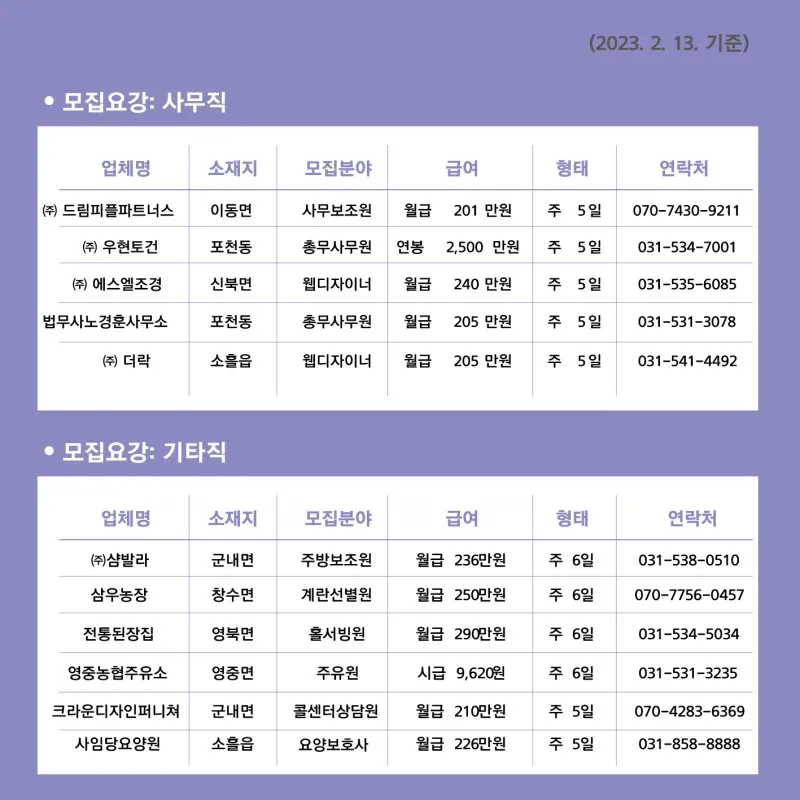 (2023. 2. 13. 기준)

• 모집요강: 사무직

| 업체명 | 소재지 | 모집분야 | 급여 | 형태 | 연락처 |
|---|---|---|---|---|---|
| ㈜ 드림피플파트너스 | 이동면 | 사무보조원 | 월급 201 만원 | 주 5일 | 070-7430-9211 |
| ㈜ 우현토건 | 포천동 | 총무사무원 | 연봉 2,500 만원 | 주 5일 | 031-534-7001 |
| ㈜ 에스엘조경 | 신북면 | 웹디자이너 | 월급 240 만원 | 주 5일 | 031-535-6085 |
| 법무사노경훈사무소 | 포천동 | 총무사무원 | 월급 205 만원 | 주 5일 | 031-531-3078 |
| ㈜ 더락 | 소흘읍 | 웹디자이너 | 월급 205 만원 | 주 5일 | 031-541-4492 |

• 모집요강: 기타직

| 업체명 | 소재지 | 모집분야 | 급여 | 형태 | 연락처 |
|---|---|---|---|---|---|
| ㈜샴발라 | 군내면 | 주방보조원 | 월급 236만원 | 주 6일 | 031-538-0510 |
| 삼우농장 | 창수면 | 계란선별원 | 월급 250만원 | 주 6일 | 070-7756-0457 |
| 전통된장집 | 영북면 | 홀서빙원 | 월급 290만원 | 주 6일 | 031-534-5034 |
| 영중농협주유소 | 영중면 | 주유원 | 시급 9,620원 | 주 6일 | 031-531-3235 |
| 크라운디자인퍼니쳐 | 군내면 | 콜센터상담원 | 월급 210만원 | 주 5일 | 070-4283-6369 |
| 사임당요양원 | 소흘읍 | 요양보호사 | 월급 226만원 | 주 5일 | 031-858-8888 |